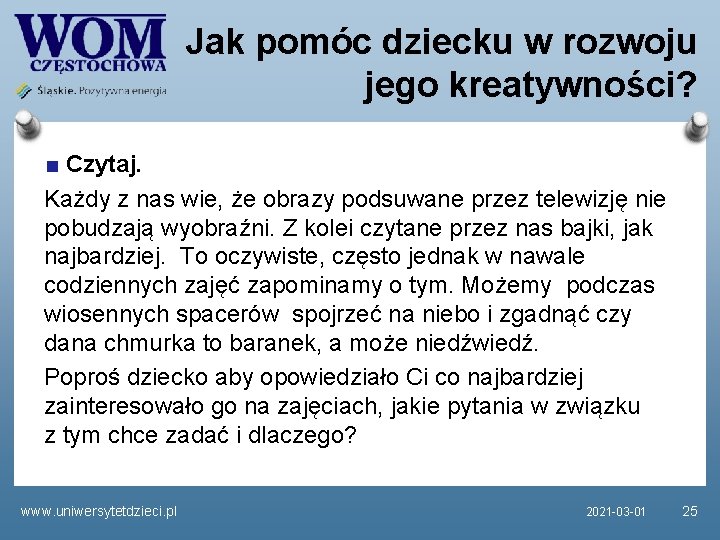 WOM
CZĘSTOCHOWA
Śląskie. Pozytywna energia

Jak pomóc dziecku w rozwoju jego kreatywności?

■ Czytaj.

Każdy z nas wie, że obrazy podsuwane przez telewizję nie pobudzają wyobraźni. Z kolei czytane przez nas bajki, jak najbardziej. To oczywiste, często jednak w nawale codziennych zajęć zapominamy o tym. Możemy podczas wiosennych spacerów spojrzeć na niebo i zgadnąć czy dana chmurka to baranek, a może niedźwiedź.

Poproś dziecko aby opowiedziało Ci co najbardziej zainteresowało go na zajęciach, jakie pytania w związku z tym chce zadać i dlaczego?

www.uniwersytetdzieci.pl

2021-03-01

25